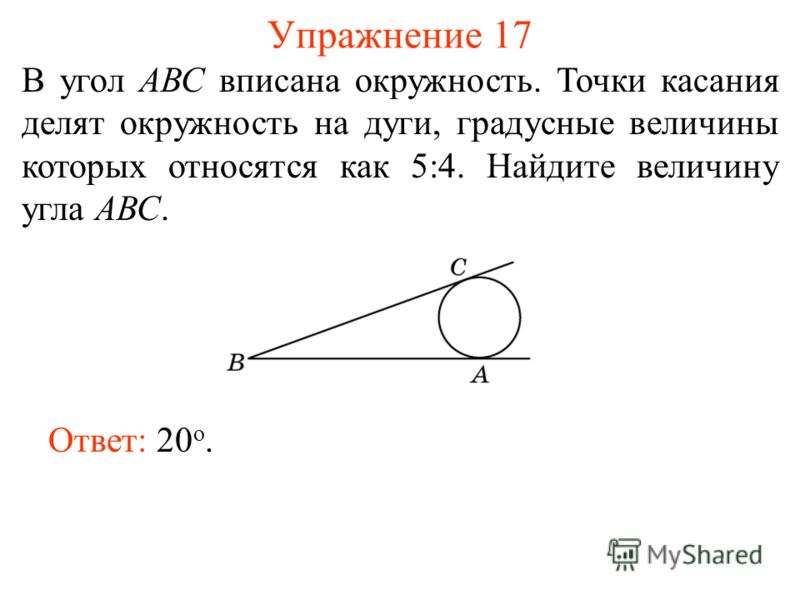 Упражнение 17

В угол $ABC$ вписана окружность. Точки касания делят окружность на дуги, градусные величины которых относятся как 5:4. Найдите величину угла $ABC$.

C
B
A

Ответ: $20^o$.

MyShared